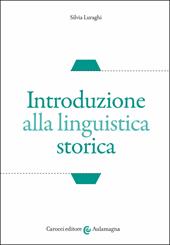 Silvia Luraghi

Introduzione alla linguistica storica

Carocci editore Aulamagna